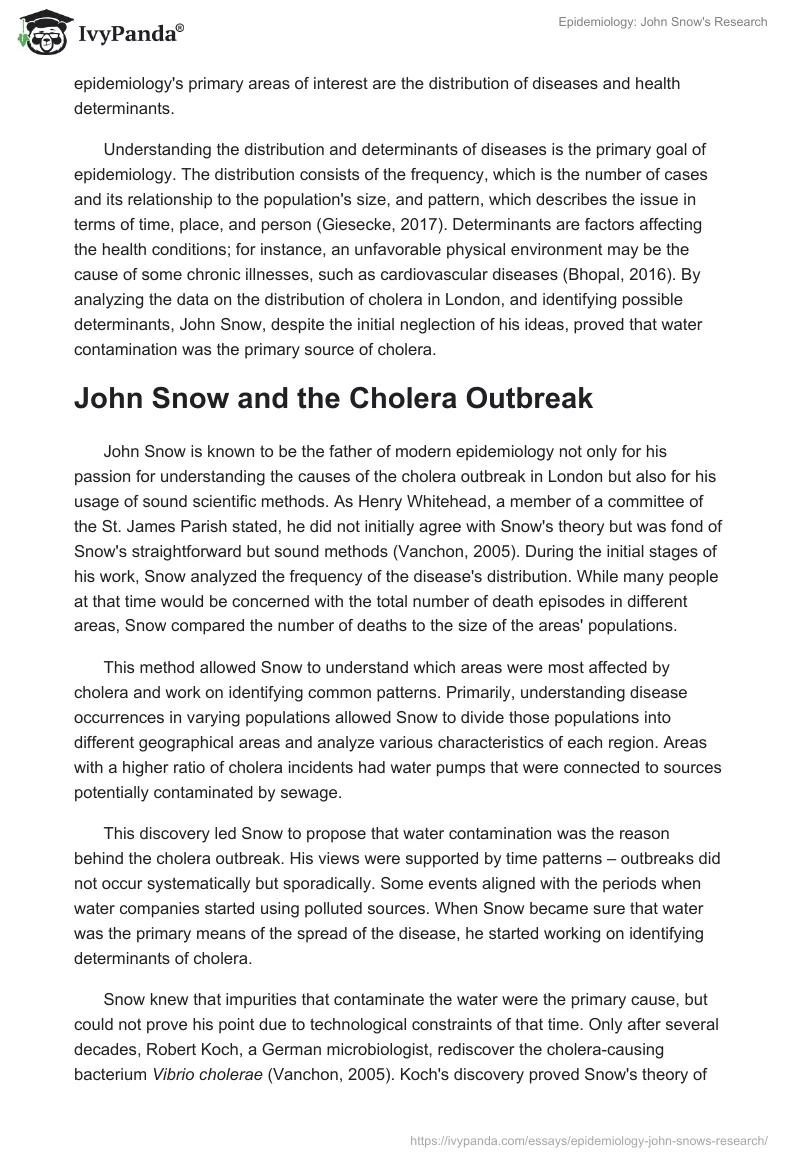 IvyPanda®

Epidemiology: John Snow's Research

epidemiology's primary areas of interest are the distribution of diseases and health determinants.

Understanding the distribution and determinants of diseases is the primary goal of epidemiology. The distribution consists of the frequency, which is the number of cases and its relationship to the population's size, and pattern, which describes the issue in terms of time, place, and person (Giesecke, 2017). Determinants are factors affecting the health conditions; for instance, an unfavorable physical environment may be the cause of some chronic illnesses, such as cardiovascular diseases (Bhopal, 2016). By analyzing the data on the distribution of cholera in London, and identifying possible determinants, John Snow, despite the initial neglection of his ideas, proved that water contamination was the primary source of cholera.

John Snow and the Cholera Outbreak

John Snow is known to be the father of modern epidemiology not only for his passion for understanding the causes of the cholera outbreak in London but also for his usage of sound scientific methods. As Henry Whitehead, a member of a committee of the St. James Parish stated, he did not initially agree with Snow's theory but was fond of Snow's straightforward but sound methods (Vanchon, 2005). During the initial stages of his work, Snow analyzed the frequency of the disease's distribution. While many people at that time would be concerned with the total number of death episodes in different areas, Snow compared the number of deaths to the size of the areas' populations.

This method allowed Snow to understand which areas were most affected by cholera and work on identifying common patterns. Primarily, understanding disease occurrences in varying populations allowed Snow to divide those populations into different geographical areas and analyze various characteristics of each region. Areas with a higher ratio of cholera incidents had water pumps that were connected to sources potentially contaminated by sewage.

This discovery led Snow to propose that water contamination was the reason behind the cholera outbreak. His views were supported by time patterns – outbreaks did not occur systematically but sporadically. Some events aligned with the periods when water companies started using polluted sources. When Snow became sure that water was the primary means of the spread of the disease, he started working on identifying determinants of cholera.

Snow knew that impurities that contaminate the water were the primary cause, but could not prove his point due to technological constraints of that time. Only after several decades, Robert Koch, a German microbiologist, rediscover the cholera-causing bacterium Vibrio cholerae (Vanchon, 2005). Koch's discovery proved Snow's theory of

https://ivypanda.com/essays/epidemiology-john-snows-research/